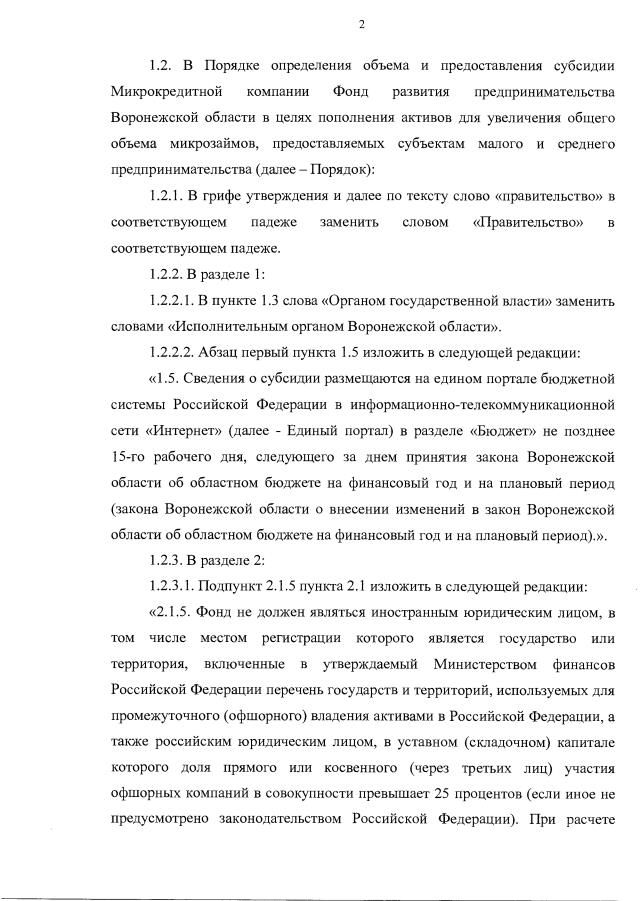 2

1.2. В Порядке определения объема и предоставления субсидии Микрокредитной компании Фонд развития предпринимательства Воронежской области в целях пополнения активов для увеличения общего объема микрозаймов, предоставляемых субъектам малого и среднего предпринимательства (далее – Порядок):

1.2.1. В грифе утверждения и далее по тексту слово «правительство» в соответствующем падеже заменить словом «Правительство» в соответствующем падеже.

1.2.2. В разделе 1:

1.2.2.1. В пункте 1.3 слова «Органом государственной власти» заменить словами «Исполнительным органом Воронежской области».

1.2.2.2. Абзац первый пункта 1.5 изложить в следующей редакции:

«1.5. Сведения о субсидии размещаются на едином портале бюджетной системы Российской Федерации в информационно-телекоммуникационной сети «Интернет» (далее - Единый портал) в разделе «Бюджет» не позднее 15-го рабочего дня, следующего за днем принятия закона Воронежской области об областном бюджете на финансовый год и на плановый период (закона Воронежской области о внесении изменений в закон Воронежской области об областном бюджете на финансовый год и на плановый период).».

1.2.3. В разделе 2:

1.2.3.1. Подпункт 2.1.5 пункта 2.1 изложить в следующей редакции:

«2.1.5. Фонд не должен являться иностранным юридическим лицом, в том числе местом регистрации которого является государство или территория, включенные в утверждаемый Министерством финансов Российской Федерации перечень государств и территорий, используемых для промежуточного (офшорного) владения активами в Российской Федерации, а также российским юридическим лицом, в уставном (складочном) капитале которого доля прямого или косвенного (через третьих лиц) участия офшорных компаний в совокупности превышает 25 процентов (если иное не предусмотрено законодательством Российской Федерации). При расчете